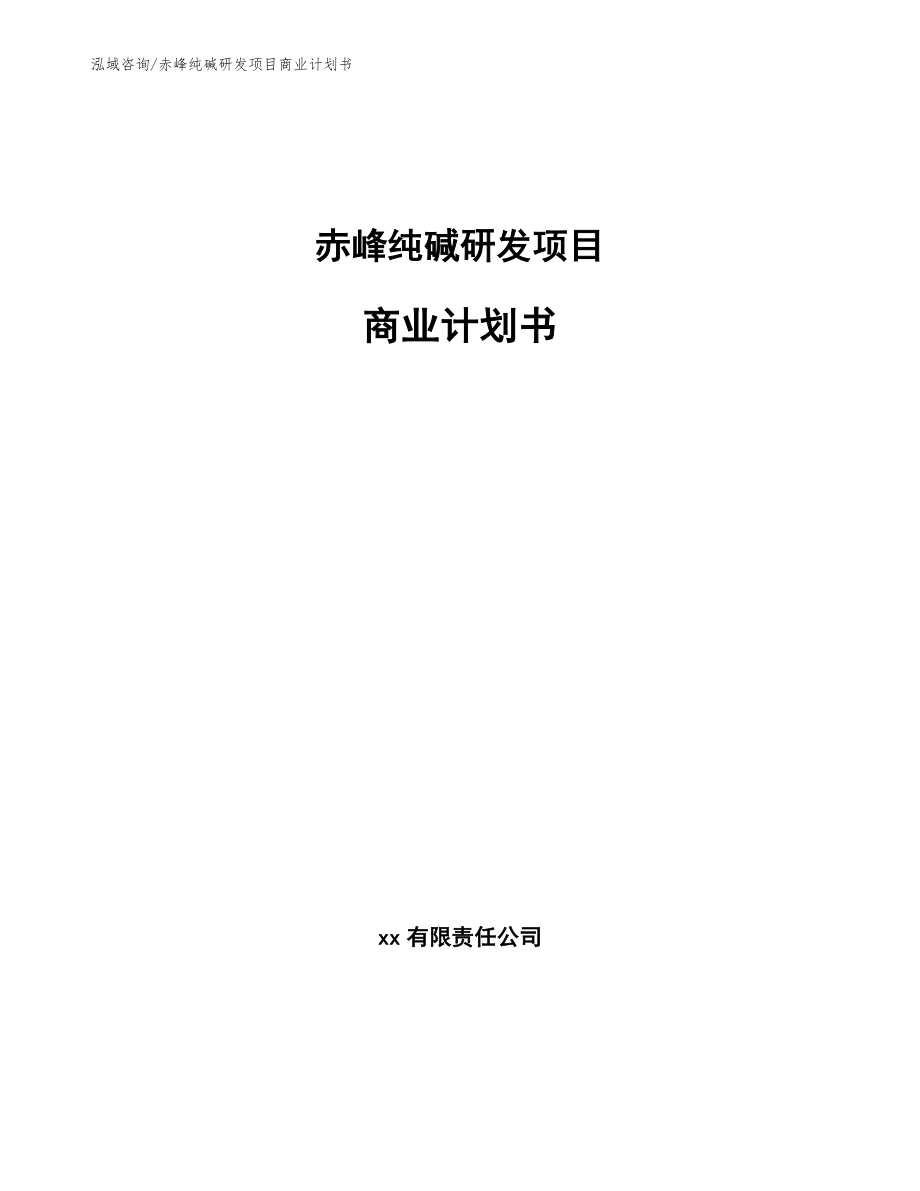 泓域咨询/赤峰纯碱研发项目商业计划书

赤峰纯碱研发项目

商业计划书

xx 有限责任公司